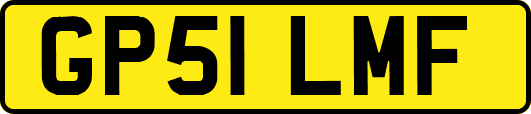 GP51 LMF